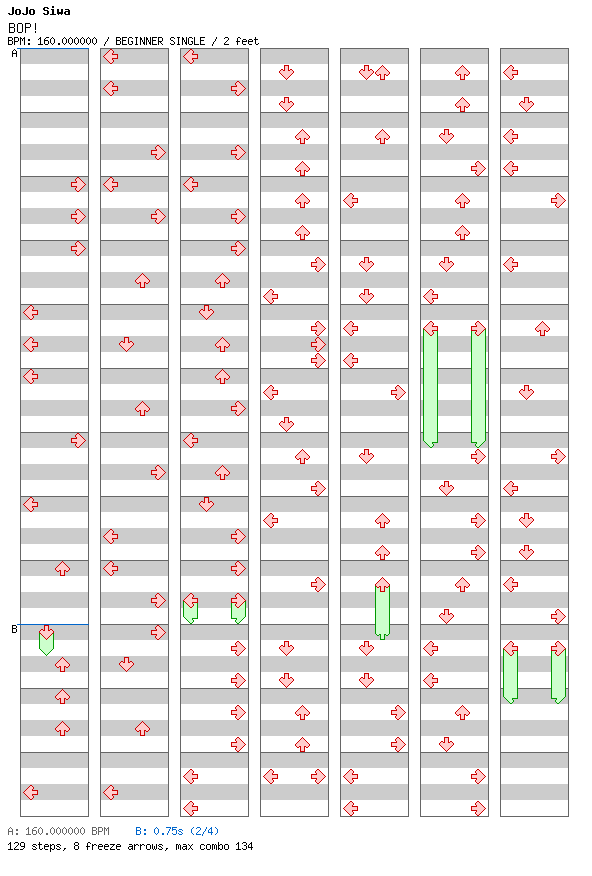 JoJo Siwa
BOP!
BPM: 160.000000 / BEGINNER SINGLE / 2 feet
A
B
A: 160.000000 BPM B: 0.75s (2/4)
129 steps, 8 freeze arrows, max combo 134